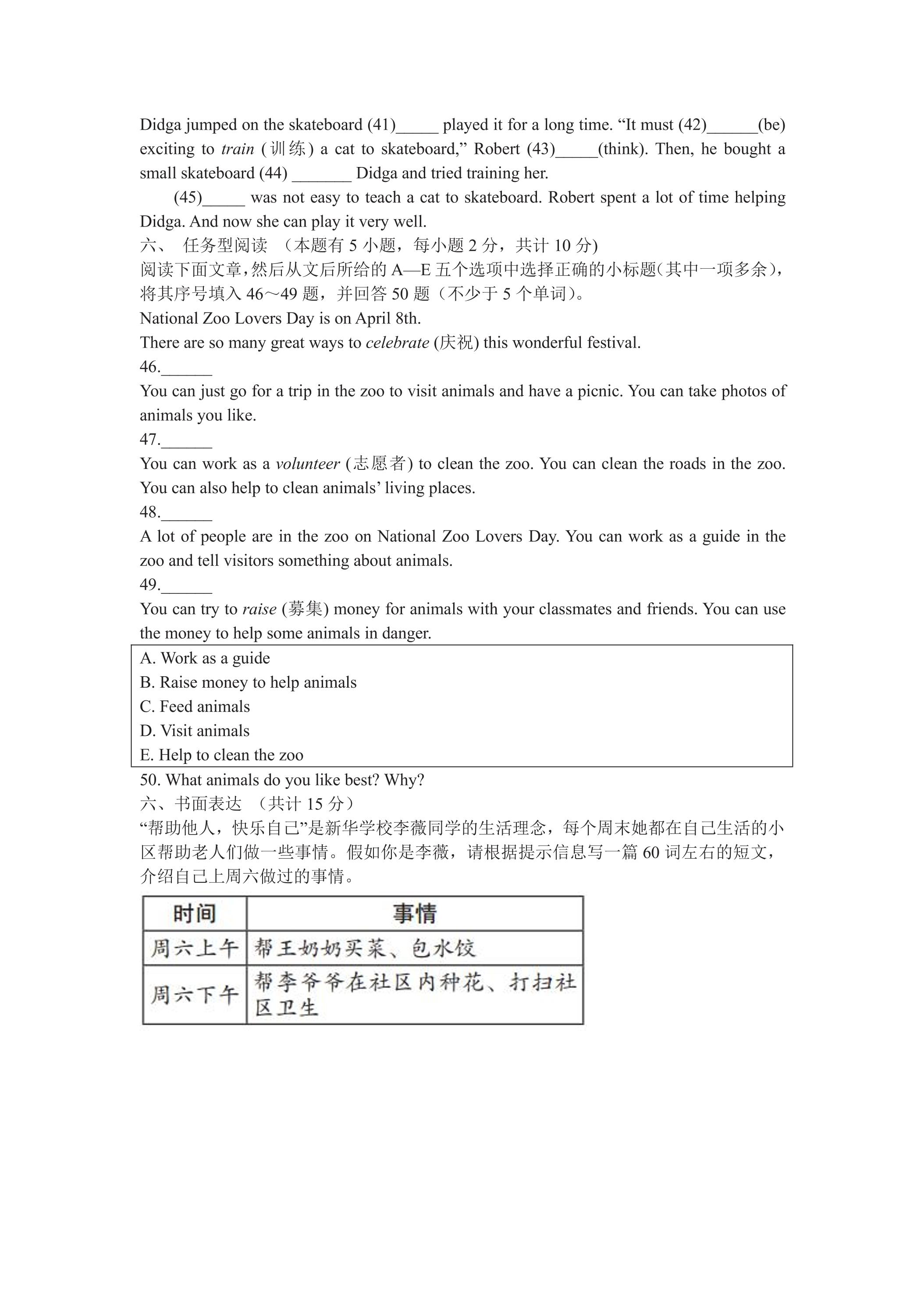 Didga jumped on the skateboard (41)____ played it for a long time. "It must (42)____(be) exciting to train (训练) a cat to skateboard," Robert (43)____(think). Then, he bought a small skateboard (44) ____ Didga and tried training her.

(45)____ was not easy to teach a cat to skateboard. Robert spent a lot of time helping Didga. And now she can play it very well.

六、 任务型阅读 （本题有5小题，每小题2分，共计10分）

阅读下面文章，然后从文后所给的A—E五个选项中选择正确的小标题（其中一项多余），将其序号填入46～49题，并回答50题（不少于5个单词）。

National Zoo Lovers Day is on April 8th.

There are so many great ways to celebrate (庆祝) this wonderful festival.

46.____

You can just go for a trip in the zoo to visit animals and have a picnic. You can take photos of animals you like.

47.____

You can work as a volunteer (志愿者) to clean the zoo. You can clean the roads in the zoo. You can also help to clean animals' living places.

48.____

A lot of people are in the zoo on National Zoo Lovers Day. You can work as a guide in the zoo and tell visitors something about animals.

49.____

You can try to raise (募集) money for animals with your classmates and friends. You can use the money to help some animals in danger.

A. Work as a guide
B. Raise money to help animals
C. Feed animals
D. Visit animals
E. Help to clean the zoo

50. What animals do you like best? Why?

六、书面表达 （共计15分）

“帮助他人，快乐自己”是新华学校李薇同学的生活理念，每个周末她都在自己生活的小区帮助老人们做一些事情。假如你是李薇，请根据提示信息写一篇60词左右的短文，介绍自己上周六做过的事情。

| 时间 | 事情 |
|---|---|
| 周六上午 | 帮王奶奶买菜、包水饺 |
| 周六下午 | 帮李爷爷在社区内种花、打扫社区卫生 |